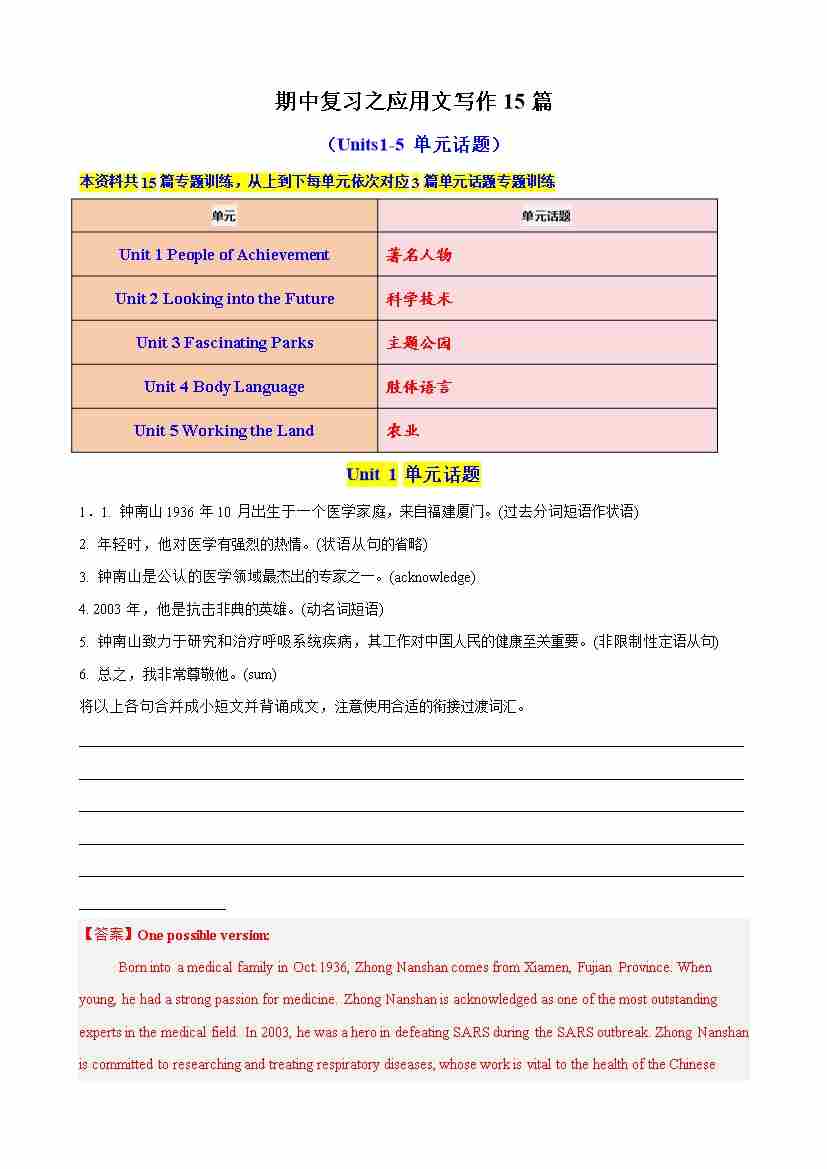 期中复习之应用文写作 15 篇

（Units1-5 单元话题）

本资料共 15 篇专题训练，从上到下每单元依次对应 3 篇单元话题专题训练

| 单元 | 单元话题 |
|---|---|
| Unit 1 People of Achievement | 著名人物 |
| Unit 2 Looking into the Future | 科学技术 |
| Unit 3 Fascinating Parks | 主题公园 |
| Unit 4 Body Language | 肢体语言 |
| Unit 5 Working the Land | 农业 |

Unit 1 单元话题

1．1. 钟南山 1936 年 10 月出生于一个医学家庭，来自福建厦门。(过去分词短语作状语)

2. 年轻时，他对医学有强烈的热情。(状语从句的省略)

3. 钟南山是公认的医学领域最杰出的专家之一。(acknowledge)

4. 2003 年，他是抗击非典的英雄。(动名词短语)

5. 钟南山致力于研究和治疗呼吸系统疾病，其工作对中国人民的健康至关重要。(非限制性定语从句)

6. 总之，我非常尊敬他。(sum)

将以上各句合并成小短文并背诵成文，注意使用合适的衔接过渡词汇。

【答案】One possible version:

Born into a medical family in Oct.1936, Zhong Nanshan comes from Xiamen, Fujian Province. When young, he had a strong passion for medicine. Zhong Nanshan is acknowledged as one of the most outstanding experts in the medical field. In 2003, he was a hero in defeating SARS during the SARS outbreak. Zhong Nanshan is committed to researching and treating respiratory diseases, whose work is vital to the health of the Chinese